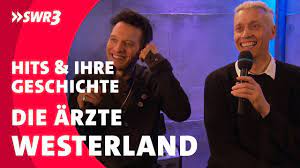 »SWR3

HITS & IHRE GESCHICHTE

DIE ÄRZTE

WESTERLAND